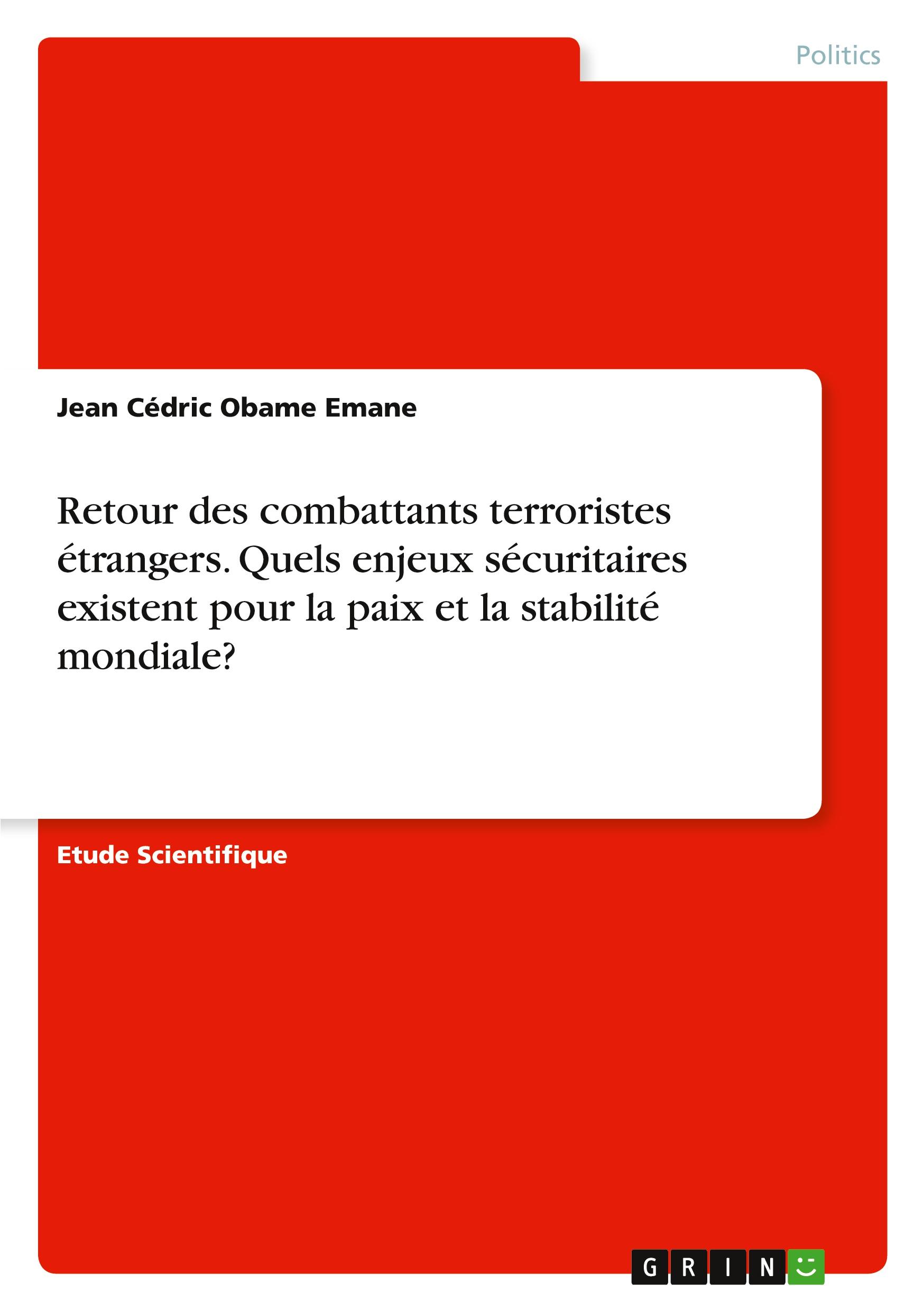 Politics

Jean Cédric Obame Emane

Retour des combattants terroristes étrangers. Quels enjeux sécuritaires existent pour la paix et la stabilité mondiale?

Etude Scientifique

GRIN